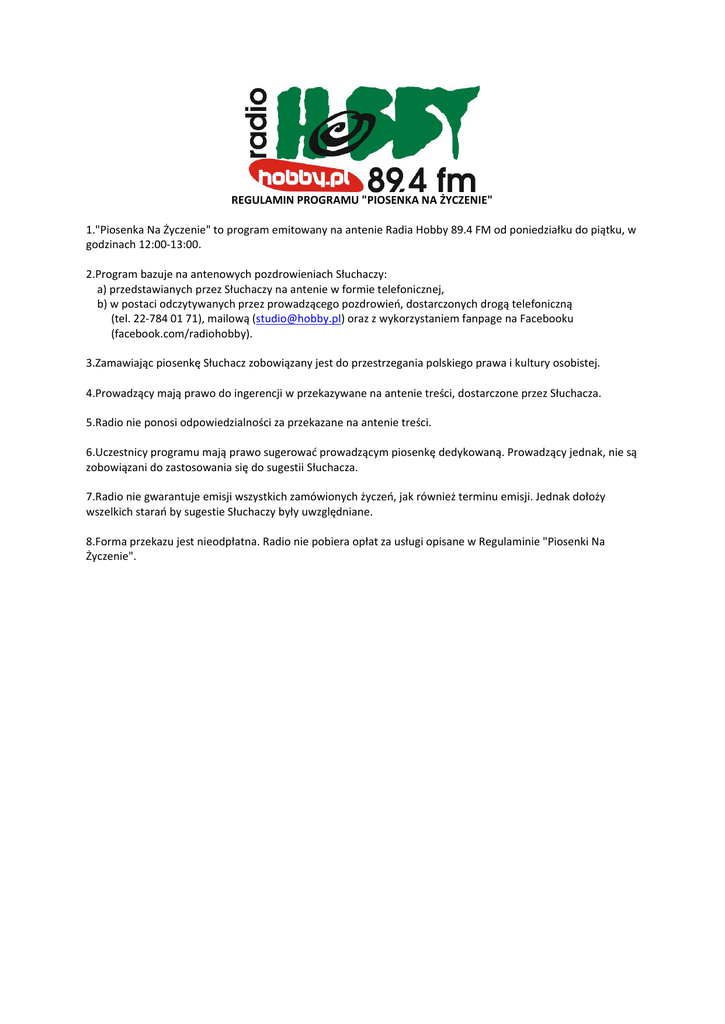 radio HOBBY
hobby.pl 89.4 fm

REGULAMIN PROGRAMU "PIOSENKA NA ŻYCZENIE"

1."Piosenka Na Życzenie" to program emitowany na antenie Radia Hobby 89.4 FM od poniedziałku do piątku, w godzinach 12:00-13:00.

2.Program bazuje na antenowych pozdrowieniach Słuchaczy:
a) przedstawianych przez Słuchaczy na antenie w formie telefonicznej,
b) w postaci odczytywanych przez prowadzącego pozdrowień, dostarczonych drogą telefoniczną (tel. 22-784 01 71), mailową (studio@hobby.pl) oraz z wykorzystaniem fanpage na Facebooku (facebook.com/radiohobby).

3.Zamawiając piosenkę Słuchacz zobowiązany jest do przestrzegania polskiego prawa i kultury osobistej.

4.Prowadzący mają prawo do ingerencji w przekazywane na antenie treści, dostarczone przez Słuchacza.

5.Radio nie ponosi odpowiedzialności za przekazane na antenie treści.

6.Uczestnicy programu mają prawo sugerować prowadzącym piosenkę dedykowaną. Prowadzący jednak, nie są zobowiązani do zastosowania się do sugestii Słuchacza.

7.Radio nie gwarantuje emisji wszystkich zamówionych życzeń, jak również terminu emisji. Jednak dołoży wszelkich starań by sugestie Słuchaczy były uwzględniane.

8.Forma przekazu jest nieodpłatna. Radio nie pobiera opłat za usługi opisane w Regulaminie "Piosenki Na Życzenie".